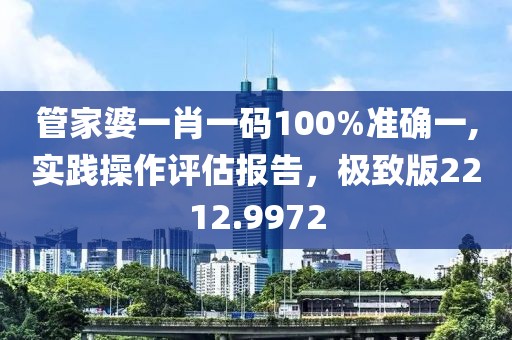 管家婆一肖一码100%准确一，实践操作评估报告，极致版2212.9972